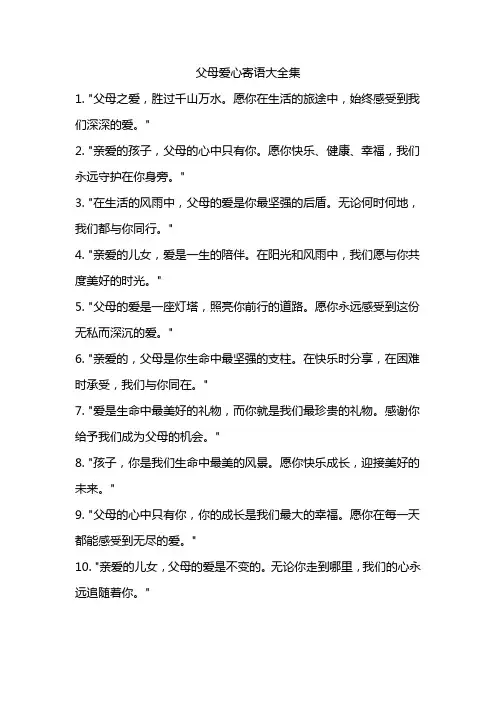 父母爱心寄语大全集

1. "父母之爱，胜过千山万水。愿你在生活的旅途中，始终感受到我们深深的爱。"

2. "亲爱的孩子，父母的心中只有你。愿你快乐、健康、幸福，我们永远守护在你身旁。"

3. "在生活的风雨中，父母的爱是你最坚强的后盾。无论何时何地，我们都与你同行。"

4. "亲爱的儿女，爱是一生的陪伴。在阳光和风雨中，我们愿与你共度美好的时光。"

5. "父母的爱是一座灯塔，照亮你前行的道路。愿你永远感受到这份无私而深沉的爱。"

6. "亲爱的，父母是你生命中最坚强的支柱。在快乐时分享，在困难时承受，我们与你同在。"

7. "爱是生命中最美好的礼物，而你就是我们最珍贵的礼物。感谢你给予我们成为父母的机会。"

8. "孩子，你是我们生命中最美的风景。愿你快乐成长，迎接美好的未来。"

9. "父母的心中只有你，你的成长是我们最大的幸福。愿你在每一天都能感受到无尽的爱。"

10. "亲爱的儿女，父母的爱是不变的。无论你走到哪里，我们的心永远追随着你。"